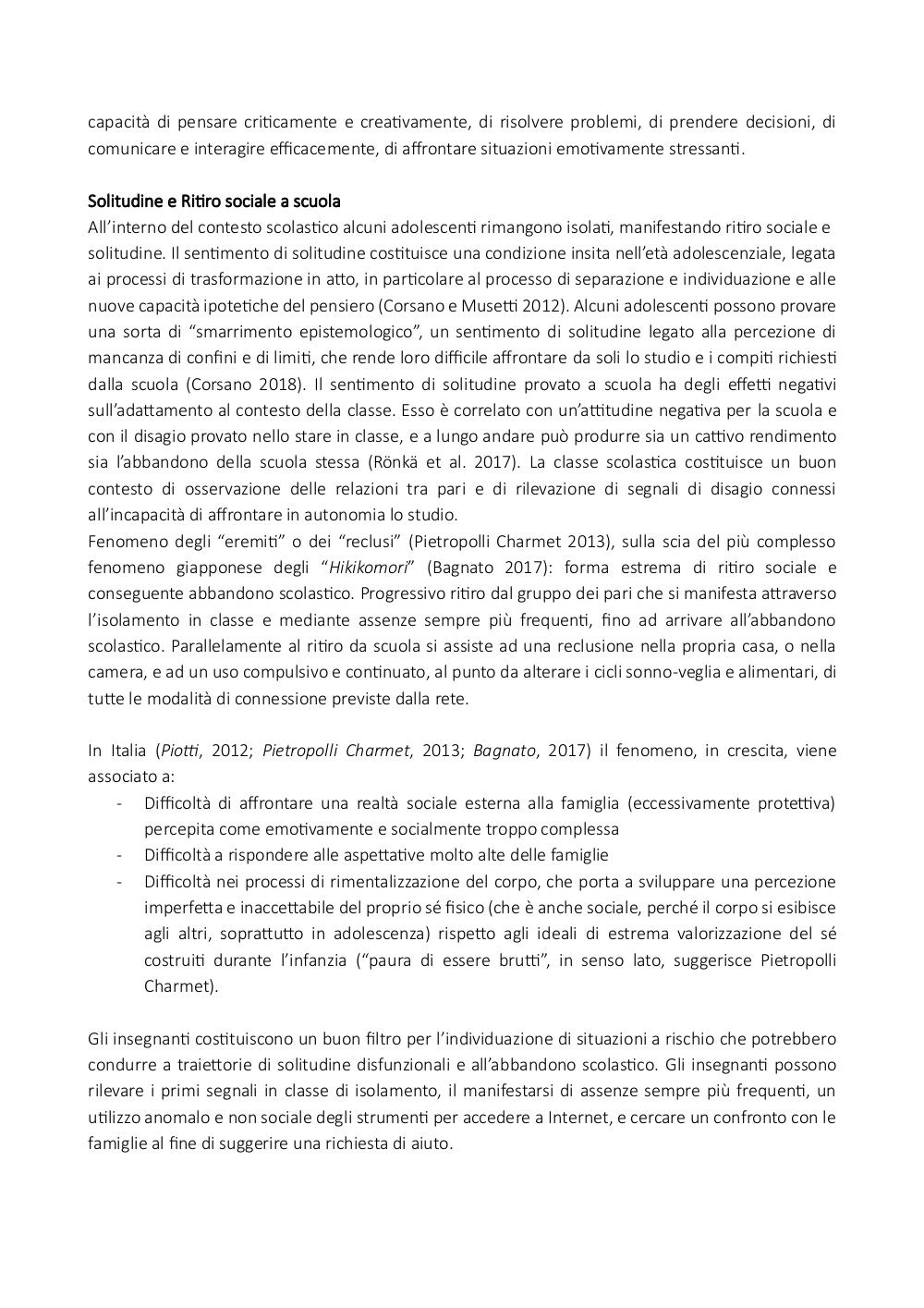 capacità di pensare criticamente e creativamente, di risolvere problemi, di prendere decisioni, di comunicare e interagire efficacemente, di affrontare situazioni emotivamente stressanti.

Solitudine e Ritiro sociale a scuola
All'interno del contesto scolastico alcuni adolescenti rimangono isolati, manifestando ritiro sociale e solitudine. Il sentimento di solitudine costituisce una condizione insita nell'età adolescenziale, legata ai processi di trasformazione in atto, in particolare al processo di separazione e individuazione e alle nuove capacità ipotetiche del pensiero (Corsano e Musetti 2012). Alcuni adolescenti possono provare una sorta di "smarrimento epistemologico", un sentimento di solitudine legato alla percezione di mancanza di confini e di limiti, che rende loro difficile affrontare da soli lo studio e i compiti richiesti dalla scuola (Corsano 2018). Il sentimento di solitudine provato a scuola ha degli effetti negativi sull'adattamento al contesto della classe. Esso è correlato con un'attitudine negativa per la scuola e con il disagio provato nello stare in classe, e a lungo andare può produrre sia un cattivo rendimento sia l'abbandono della scuola stessa (Rönkä et al. 2017). La classe scolastica costituisce un buon contesto di osservazione delle relazioni tra pari e di rilevazione di segnali di disagio connessi all'incapacità di affrontare in autonomia lo studio.
Fenomeno degli "eremiti" o dei "reclusi" (Pietropolli Charmet 2013), sulla scia del più complesso fenomeno giapponese degli "Hikikomori" (Bagnato 2017): forma estrema di ritiro sociale e conseguente abbandono scolastico. Progressivo ritiro dal gruppo dei pari che si manifesta attraverso l'isolamento in classe e mediante assenze sempre più frequenti, fino ad arrivare all'abbandono scolastico. Parallelamente al ritiro da scuola si assiste ad una reclusione nella propria casa, o nella camera, e ad un uso compulsivo e continuato, al punto da alterare i cicli sonno-veglia e alimentari, di tutte le modalità di connessione previste dalla rete.

In Italia (Piotti, 2012; Pietropolli Charmet, 2013; Bagnato, 2017) il fenomeno, in crescita, viene associato a:
- Difficoltà di affrontare una realtà sociale esterna alla famiglia (eccessivamente protettiva) percepita come emotivamente e socialmente troppo complessa
- Difficoltà a rispondere alle aspettative molto alte delle famiglie
- Difficoltà nei processi di rimentalizzazione del corpo, che porta a sviluppare una percezione imperfetta e inaccettabile del proprio sé fisico (che è anche sociale, perché il corpo si esibisce agli altri, soprattutto in adolescenza) rispetto agli ideali di estrema valorizzazione del sé costruiti durante l'infanzia ("paura di essere brutti", in senso lato, suggerisce Pietropolli Charmet).

Gli insegnanti costituiscono un buon filtro per l'individuazione di situazioni a rischio che potrebbero condurre a traiettorie di solitudine disfunzionali e all'abbandono scolastico. Gli insegnanti possono rilevare i primi segnali in classe di isolamento, il manifestarsi di assenze sempre più frequenti, un utilizzo anomalo e non sociale degli strumenti per accedere a Internet, e cercare un confronto con le famiglie al fine di suggerire una richiesta di aiuto.